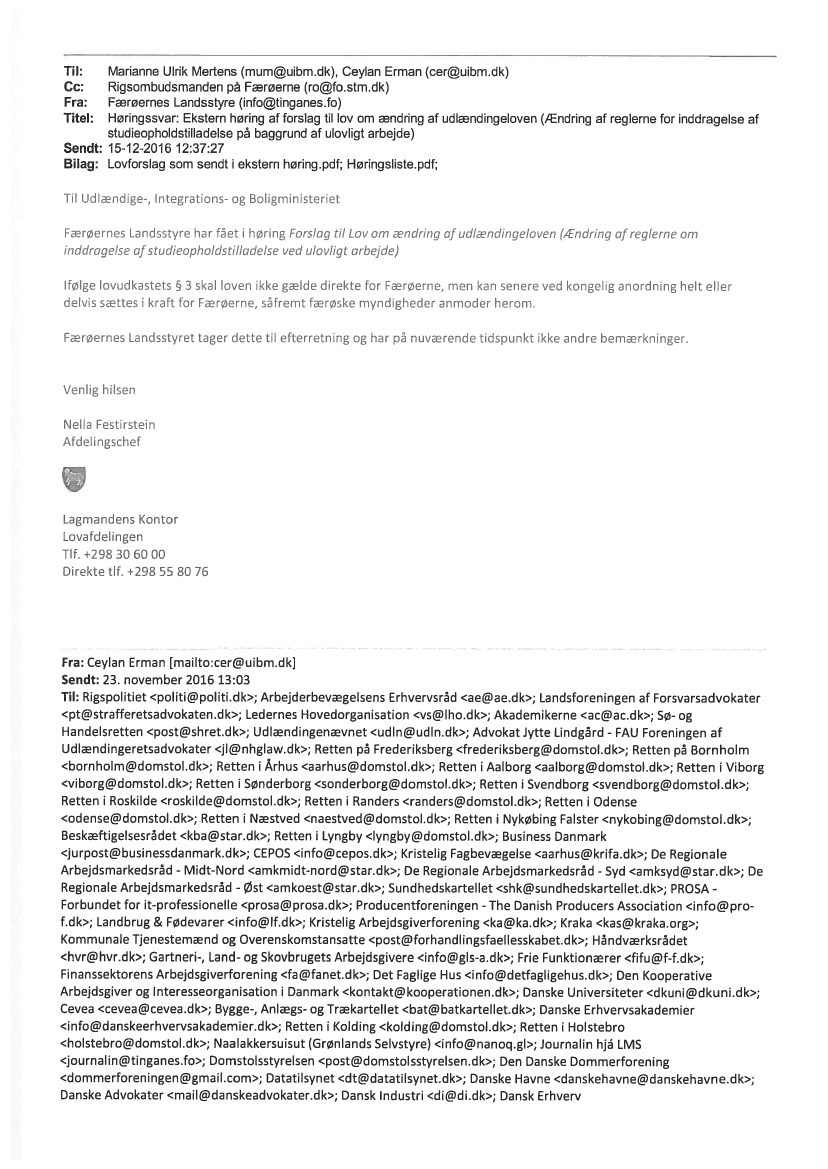 Til: Marianne Ulrik Mertens (mum@uibm.dk), Ceylan Erman (cer@uibm.dk)
Cc: Rigsombudsmanden på Færøerne (ro@fo.stm.dk)
Fra: Færøernes Landsstyre (info@tinganes.fo)
Titel: Høringssvar: Ekstern høring af forslag til lov om ændring af udlændingeloven (Ændring af reglerne for inddragelse af studieopholdstilladelse på baggrund af ulovligt arbejde)
Sendt: 15-12-2016 12:37:27
Bilag: Lovforslag som sendt i ekstern høring.pdf; Høringsliste.pdf;

Til Udlændige-, Integrations- og Boligministeriet

Færøernes Landsstyre har fået i høring Forslag til Lov om ændring af udlændingeloven (Ændring af reglerne om inddragelse af studieopholdstilladelse ved ulovligt arbejde)

Ifølge lovudkastets § 3 skal loven ikke gælde direkte for Færøerne, men kan senere ved kongelig anordning helt eller delvis sættes i kraft for Færøerne, såfremt færøske myndigheder anmoder herom.

Færøernes Landsstyret tager dette til efterretning og har på nuværende tidspunkt ikke andre bemærkninger.

Venlig hilsen

Nella Festirstein
Afdelingschef

Lagmandens Kontor
Lovafdelingen
Tlf. +298 30 60 00
Direkte tlf. +298 55 80 76

Fra: Ceylan Erman [mailto:cer@uibm.dk]
Sendt: 23. november 2016 13:03
Til: Rigspolitiet <politi@politi.dk>; Arbejderbevægelsens Erhvervsråd <ae@ae.dk>; Landsforeningen af Forsvarsadvokater <pt@strafferetsadvokaten.dk>; Ledernes Hovedorganisation <vs@lho.dk>; Akademikerne <ac@ac.dk>; Sø- og Handelsretten <post@shret.dk>; Udlændingenævnet <udln@udln.dk>; Advokat Jytte Lindgård - FAU Foreningen af Udlændingeretsadvokater <jl@nhglaw.dk>; Retten på Frederiksberg <frederiksberg@domstol.dk>; Retten på Bornholm <bornholm@domstol.dk>; Retten i Århus <aarhus@domstol.dk>; Retten i Aalborg <aalborg@domstol.dk>; Retten i Viborg <viborg@domstol.dk>; Retten i Sønderborg <sonderborg@domstol.dk>; Retten i Svendborg <svendborg@domstol.dk>; Retten i Roskilde <roskilde@domstol.dk>; Retten i Randers <randers@domstol.dk>; Retten i Odense <odense@domstol.dk>; Retten i Næstved <naestved@domstol.dk>; Retten i Nykøbing Falster <nykobing@domstol.dk>; Beskæftigelsesrådet <kba@star.dk>; Retten i Lyngby <lyngby@domstol.dk>; Business Danmark <jurpost@businessdanmark.dk>; CEPOS <info@cepos.dk>; Kristelig Fagbevægelse <aarhus@krifa.dk>; De Regionale Arbejdsmarkedsråd - Midt-Nord <amkmidt-nord@star.dk>; De Regionale Arbejdsmarkedsråd - Syd <amksyd@star.dk>; De Regionale Arbejdsmarkedsråd - Øst <amkoest@star.dk>; Sundhedskartellet <shk@sundhedskartellet.dk>; PROSA - Forbundet for it-professionelle <prosa@prosa.dk>; Producentforeningen - The Danish Producers Association <info@pro-f.dk>; Landbrug & Fødevarer <info@lf.dk>; Kristelig Arbejdsgiverforening <ka@ka.dk>; Kraka <kas@kraka.org>; Kommunale Tjenestemænd og Overenskomstansatte <post@forhandlingsfaellesskabet.dk>; Håndværksrådet <hvr@hvr.dk>; Gartneri-, Land- og Skovbrugets Arbejdsgivere <info@gls-a.dk>; Frie Funktionærer <fifu@f-f.dk>; Finanssektorens Arbejdsgiverforening <fa@fanet.dk>; Det Faglige Hus <info@detfagligehus.dk>; Den Kooperative Arbejdsgiver og Interesseorganisation i Danmark <kontakt@kooperationen.dk>; Danske Universiteter <dkuni@dkuni.dk>; Cevea <cevea@cevea.dk>; Bygge-, Anlægs- og Trækartellet <bat@batkartellet.dk>; Danske Erhvervsakademier <info@danskeerhvervsakademier.dk>; Retten i Kolding <kolding@domstol.dk>; Retten i Holstebro <holstebro@domstol.dk>; Naalakkersuisut (Grønlands Selvstyre) <info@nanoq.gl>; Journalin hjá LMS <journalin@tinganes.fo>; Domstolsstyrelsen <post@domstolsstyrelsen.dk>; Den Danske Dommerforening <dommerforeningen@gmail.com>; Datatilsynet <dt@datatilsynet.dk>; Danske Havne <danskehavne@danskehavne.dk>; Danske Advokater <mail@danskeadvokater.dk>; Dansk Industri <di@di.dk>; Dansk Erhverv